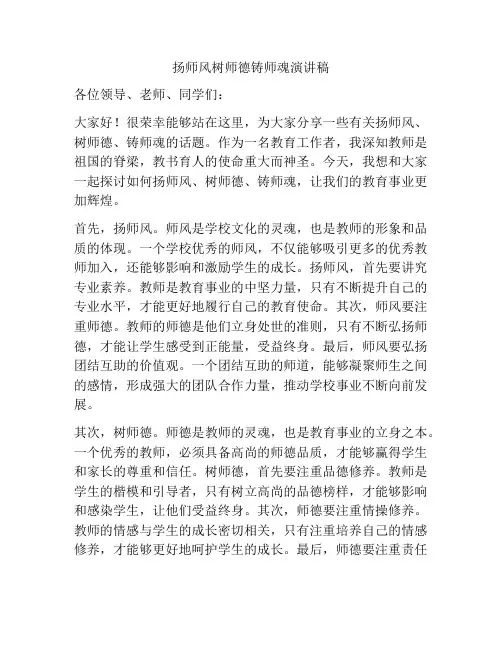 扬师风树师德铸师魂演讲稿

各位领导、老师、同学们：

大家好！很荣幸能够站在这里，为大家分享一些有关扬师风、树师德、铸师魂的话题。作为一名教育工作者，我深知教师是祖国的脊梁，教书育人的使命重大而神圣。今天，我想和大家一起探讨如何扬师风、树师德、铸师魂，让我们的教育事业更加辉煌。

首先，扬师风。师风是学校文化的灵魂，也是教师的形象和品质的体现。一个学校优秀的师风，不仅能够吸引更多的优秀教师加入，还能够影响和激励学生的成长。扬师风，首先要讲究专业素养。教师是教育事业的中坚力量，只有不断提升自己的专业水平，才能更好地履行自己的教育使命。其次，师风要注重师德。教师的师德是他们立身处世的准则，只有不断弘扬师德，才能让学生感受到正能量，受益终身。最后，师风要弘扬团结互助的价值观。一个团结互助的师道，能够凝聚师生之间的感情，形成强大的团队合作力量，推动学校事业不断向前发展。

其次，树师德。师德是教师的灵魂，也是教育事业的立身之本。一个优秀的教师，必须具备高尚的师德品质，才能够赢得学生和家长的尊重和信任。树师德，首先要注重品德修养。教师是学生的楷模和引导者，只有树立高尚的品德榜样，才能够影响和感染学生，让他们受益终身。其次，师德要注重情操修养。教师的情感与学生的成长密切相关，只有注重培养自己的情感修养，才能够更好地呵护学生的成长。最后，师德要注重责任